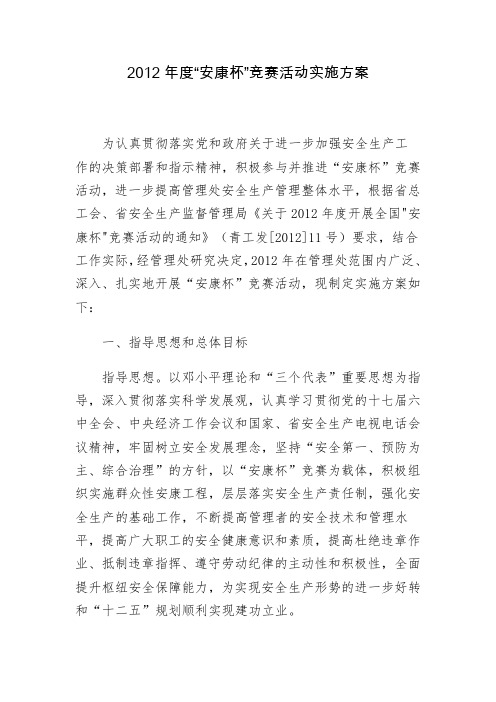 2012 年度“安康杯”竞赛活动实施方案

为认真贯彻落实党和政府关于进一步加强安全生产工作的决策部署和指示精神，积极参与并推进“安康杯”竞赛活动，进一步提高管理处安全生产管理整体水平，根据省总工会、省安全生产监督管理局《关于 2012 年度开展全国"安康杯"竞赛活动的通知》（青工发[2012]11 号）要求，结合工作实际，经管理处研究决定，2012 年在管理处范围内广泛、深入、扎实地开展“安康杯”竞赛活动，现制定实施方案如下：

一、指导思想和总体目标

指导思想。以邓小平理论和“三个代表”重要思想为指导，深入贯彻落实科学发展观，认真学习贯彻党的十七届六中全会、中央经济工作会议和国家、省安全生产电视电话会议精神，牢固树立安全发展理念，坚持“安全第一、预防为主、综合治理”的方针，以“安康杯”竞赛为载体，积极组织实施群众性安康工程，层层落实安全生产责任制，强化安全生产的基础工作，不断提高管理者的安全技术和管理水平，提高广大职工的安全健康意识和素质，提高杜绝违章作业、抵制违章指挥、遵守劳动纪律的主动性和积极性，全面提升枢纽安全保障能力，为实现安全生产形势的进一步好转和“十二五”规划顺利实现建功立业。